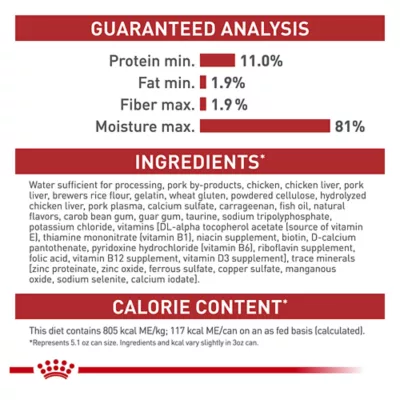 GUARANTEED ANALYSIS

Protein min. 11.0%
Fat min. 1.9%
Fiber max. 1.9 %
Moisture max. 81%

INGREDIENTS*

Water sufficient for processing, pork by-products, chicken, chicken liver, pork liver, brewers rice flour, gelatin, wheat gluten, powdered cellulose, hydrolyzed chicken liver, pork plasma, calcium sulfate, carrageenan, fish oil, natural flavors, carob bean gum, guar gum, taurine, sodium tripolyphosphate, potassium chloride, vitamins [DL-alpha tocopherol acetate (source of vitamin E), thiamine mononitrate (vitamin B1), niacin supplement, biotin, D-calcium pantothenate, pyridoxine hydrochloride (vitamin B6), riboflavin supplement, folic acid, vitamin B12 supplement, vitamin D3 supplement], trace minerals [zinc proteinate, zinc oxide, ferrous sulfate, copper sulfate, manganous oxide, sodium selenite, calcium iodate].

CALORIE CONTENT*

This diet contains 805 kcal ME/kg; 117 kcal ME/can on an as fed basis (calculated).

*Represents 5.1 oz can size. Ingredients and kcal vary slightly in 3oz can.